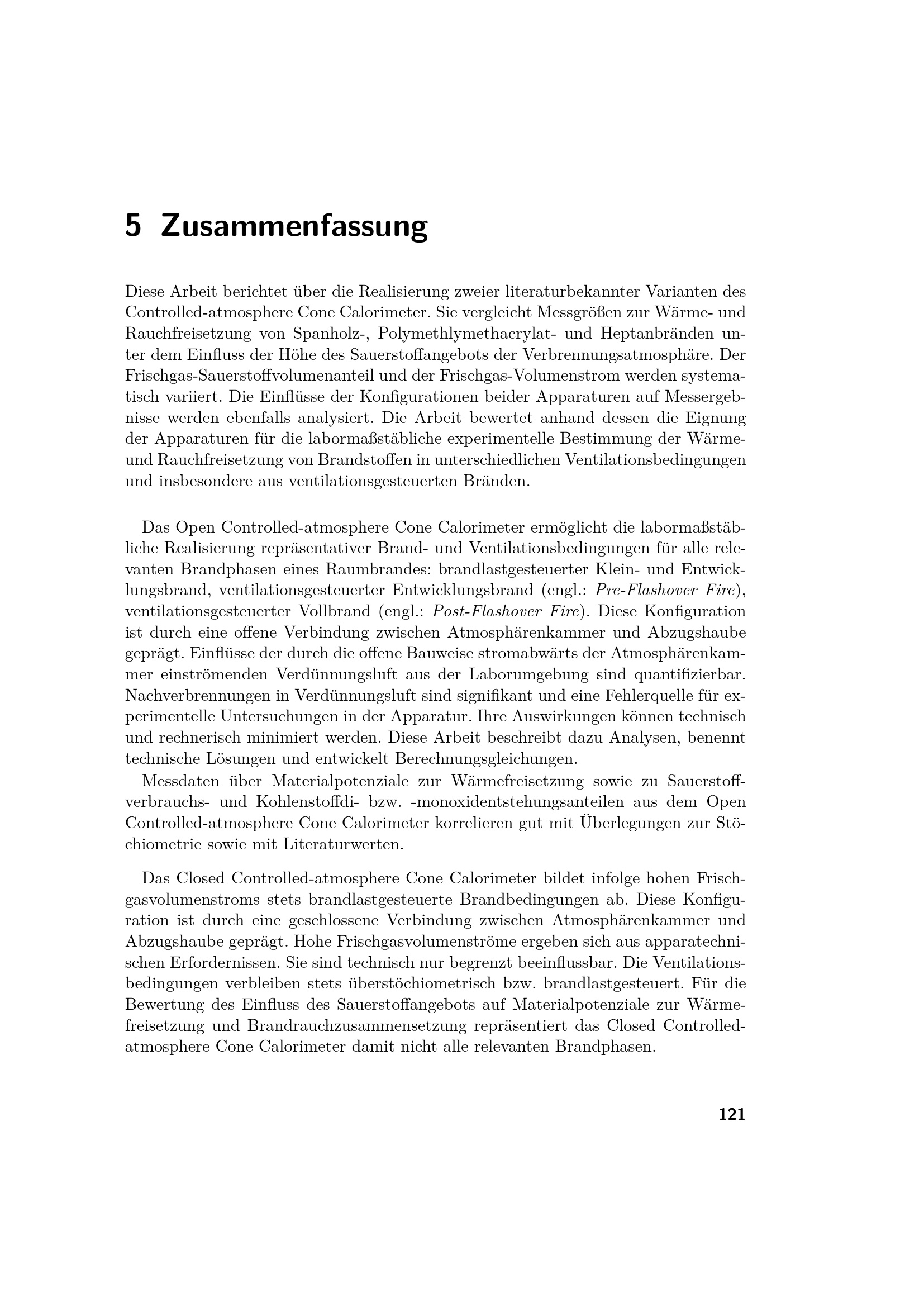 5 Zusammenfassung

Diese Arbeit berichtet über die Realisierung zweier literaturbekannter Varianten des Controlled-atmosphere Cone Calorimeter. Sie vergleicht Messgrößen zur Wärme- und Rauchfreisetzung von Spanholz-, Polymethlymethacrylat- und Heptanbränden unter dem Einfluss der Höhe des Sauerstoffangebots der Verbrennungsatmosphäre. Der Frischgas-Sauerstoffvolumenanteil und der Frischgas-Volumenstrom werden systematisch variiert. Die Einflüsse der Konfigurationen beider Apparaturen auf Messergebnisse werden ebenfalls analysiert. Die Arbeit bewertet anhand dessen die Eignung der Apparaturen für die labormaßstäbliche experimentelle Bestimmung der Wärme- und Rauchfreisetzung von Brandstoffen in unterschiedlichen Ventilationsbedingungen und insbesondere aus ventilationsgesteuerten Bränden.

Das Open Controlled-atmosphere Cone Calorimeter ermöglicht die labormaßstäbliche Realisierung repräsentativer Brand- und Ventilationsbedingungen für alle relevanten Brandphasen eines Raumbrandes: brandlastgesteuerter Klein- und Entwicklungsbrand, ventilationsgesteuerter Entwicklungsbrand (engl.: Pre-Flashover Fire), ventilationsgesteuerter Vollbrand (engl.: Post-Flashover Fire). Diese Konfiguration ist durch eine offene Verbindung zwischen Atmosphärenkammer und Abzugshaube geprägt. Einflüsse der durch die offene Bauweise stromabwärts der Atmosphärenkammer einströmenden Verdünnungsluft aus der Laborumgebung sind quantifizierbar. Nachverbrennungen in Verdünnungsluft sind signifikant und eine Fehlerquelle für experimentelle Untersuchungen in der Apparatur. Ihre Auswirkungen können technisch und rechnerisch minimiert werden. Diese Arbeit beschreibt dazu Analysen, benennt technische Lösungen und entwickelt Berechnungsgleichungen.

Messdaten über Materialpotenziale zur Wärmefreisetzung sowie zu Sauerstoffverbrauchs- und Kohlenstoffdi- bzw. -monoxidentstehungsanteilen aus dem Open Controlled-atmosphere Cone Calorimeter korrelieren gut mit Überlegungen zur Stöchiometrie sowie mit Literaturwerten.

Das Closed Controlled-atmosphere Cone Calorimeter bildet infolge hohen Frischgasvolumenstroms stets brandlastgesteuerte Brandbedingungen ab. Diese Konfiguration ist durch eine geschlossene Verbindung zwischen Atmosphärenkammer und Abzugshaube geprägt. Hohe Frischgasvolumenströme ergeben sich aus apparatechnischen Erfordernissen. Sie sind technisch nur begrenzt beeinflussbar. Die Ventilationsbedingungen verbleiben stets überstöchiometrisch bzw. brandlastgesteuert. Für die Bewertung des Einfluss des Sauerstoffangebots auf Materialpotenziale zur Wärmefreisetzung und Brandrauchzusammensetzung repräsentiert das Closed Controlled-atmosphere Cone Calorimeter damit nicht alle relevanten Brandphasen.

121